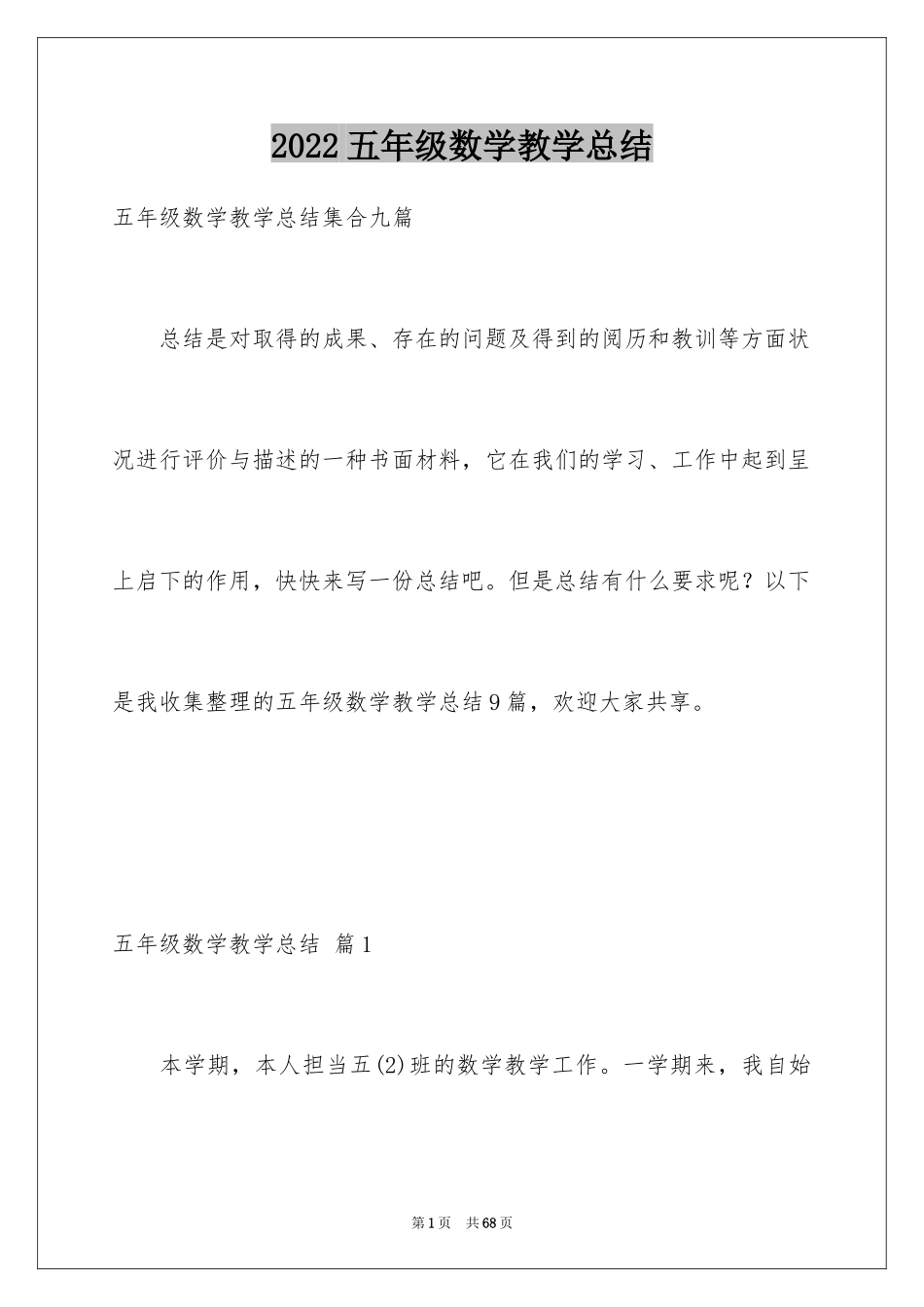 2022 五年级数学教学总结

五年级数学教学总结集合九篇

总结是对取得的成果、存在的问题及得到的阅历和教训等方面状况进行评价与描述的一种书面材料，它在我们的学习、工作中起到呈上启下的作用，快快来写一份总结吧。但是总结有什么要求呢？以下是我收集整理的五年级数学教学总结9篇，欢迎大家共享。

五年级数学教学总结 篇1

本学期，本人担当五(2)班的数学教学工作。一学期来，我自始

第1页 共68页